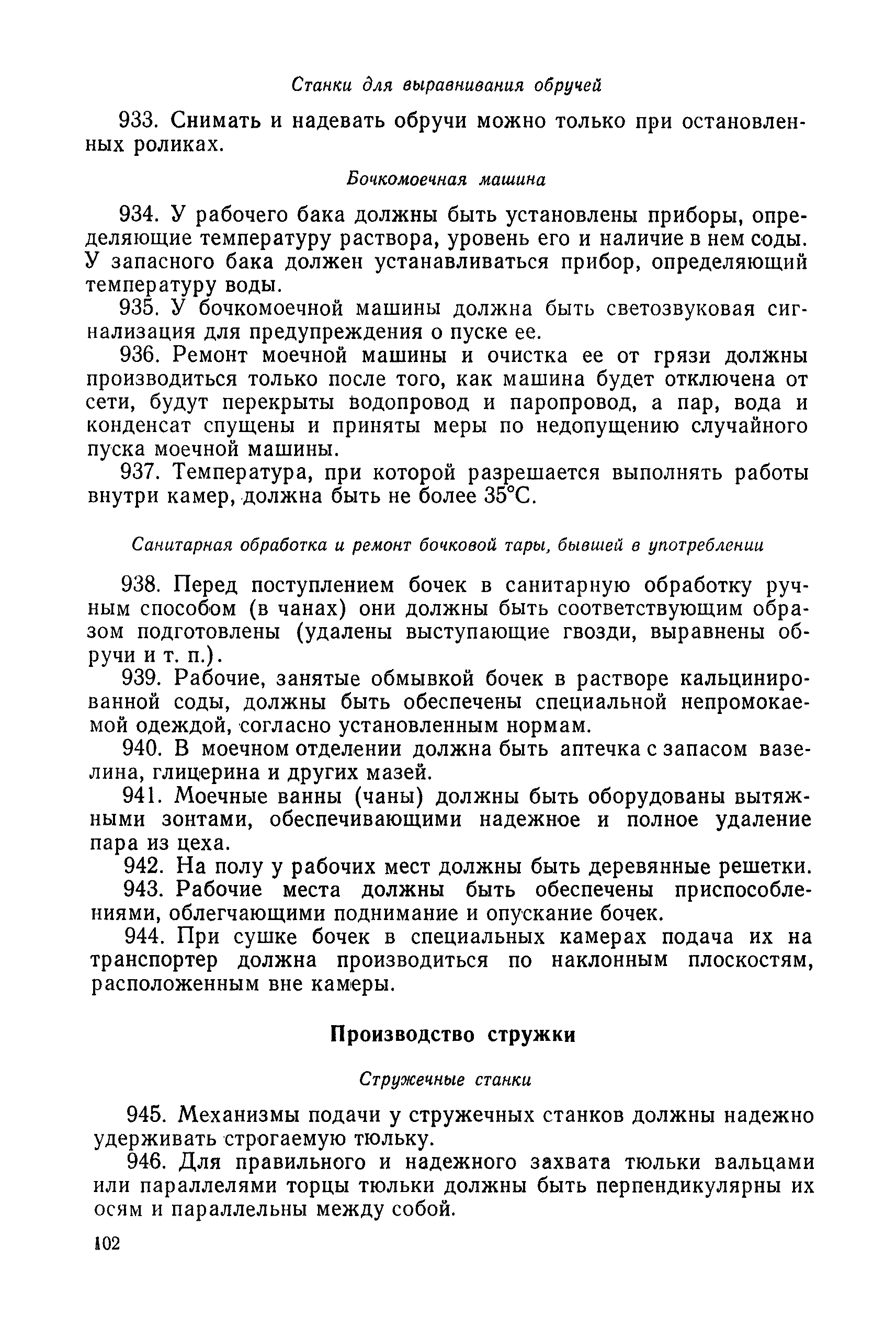 Станки для выравнивания обручей

933. Снимать и надевать обручи можно только при остановленных роликах.

Бочкомоечная машина

934. У рабочего бака должны быть установлены приборы, определяющие температуру раствора, уровень его и наличие в нем соды. У запасного бака должен устанавливаться прибор, определяющий температуру воды.

935. У бочкомоечной машины должна быть светозвуковая сигнализация для предупреждения о пуске ее.

936. Ремонт моечной машины и очистка ее от грязи должны производиться только после того, как машина будет отключена от сети, будут перекрыты водопровод и паропровод, а пар, вода и конденсат спущены и приняты меры по недопущению случайного пуска моечной машины.

937. Температура, при которой разрешается выполнять работы внутри камер, должна быть не более 35°С.

Санитарная обработка и ремонт бочковой тары, бывшей в употреблении

938. Перед поступлением бочек в санитарную обработку ручным способом (в чанах) они должны быть соответствующим образом подготовлены (удалены выступающие гвозди, выравнены обручи и т. п.).

939. Рабочие, занятые обмывкой бочек в растворе кальцинированной соды, должны быть обеспечены специальной непромокаемой одеждой, согласно установленным нормам.

940. В моечном отделении должна быть аптечка с запасом вазелина, глицерина и других мазей.

941. Моечные ванны (чаны) должны быть оборудованы вытяжными зонтами, обеспечивающими надежное и полное удаление пара из цеха.

942. На полу у рабочих мест должны быть деревянные решетки.

943. Рабочие места должны быть обеспечены приспособлениями, облегчающими поднимание и опускание бочек.

944. При сушке бочек в специальных камерах подача их на транспортер должна производиться по наклонным плоскостям, расположенным вне камеры.

Производство стружки

Стружечные станки

945. Механизмы подачи у стружечных станков должны надежно удерживать строгаемую тюльку.

946. Для правильного и надежного захвата тюльки вальцами или параллелями торцы тюльки должны быть перпендикулярны их осям и параллельны между собой.

102